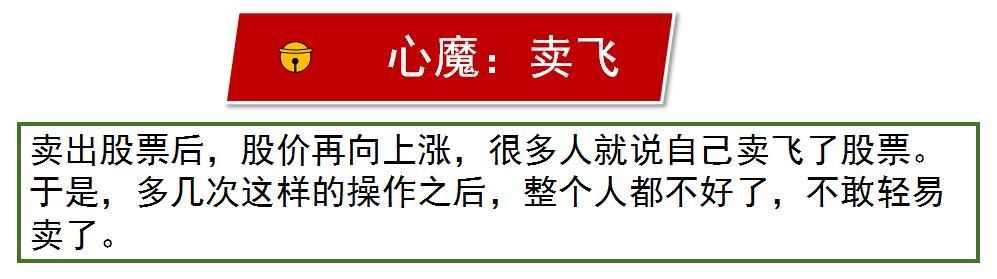 心魔：卖飞

卖出股票后，股价再向上涨，很多人就说自己卖飞了股票。于是，多几次这样的操作之后，整个人都不好了，不敢轻易卖了。